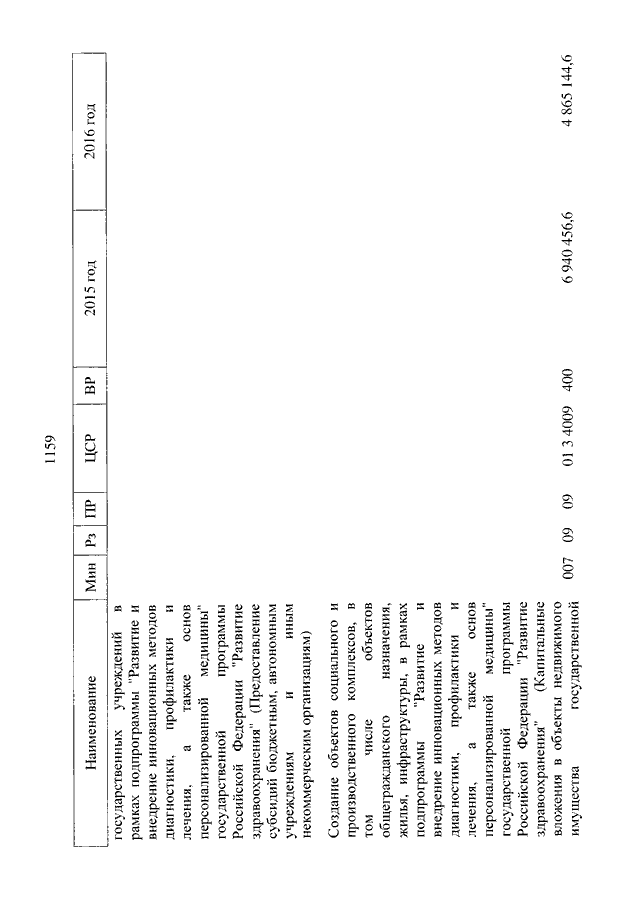 1159

| Наименование | Мин | Рз | ПР | ЦСР | ВР | 2015 год | 2016 год |
|---|---|---|---|---|---|---|---|
| государственных учреждений в рамках подпрограммы "Развитие и внедрение инновационных методов диагностики, профилактики и лечения, а также основ персонализированной медицины" государственной программы Российской Федерации "Развитие здравоохранения" (Предоставление субсидий бюджетным, автономным учреждениям и иным некоммерческим организациям) | | | | | | | |
| Создание объектов социального и производственного комплексов, в том числе объектов общегражданского назначения, жилья, инфраструктуры, в рамках подпрограммы "Развитие и внедрение инновационных методов диагностики, профилактики и лечения, а также основ персонализированной медицины" государственной программы Российской Федерации "Развитие здравоохранения" (Капитальные вложения в объекты недвижимого имущества государственной | 007 | 09 | 09 | 01 3 4009 | 400 | 6 940 456,6 | 4 865 144,6 |